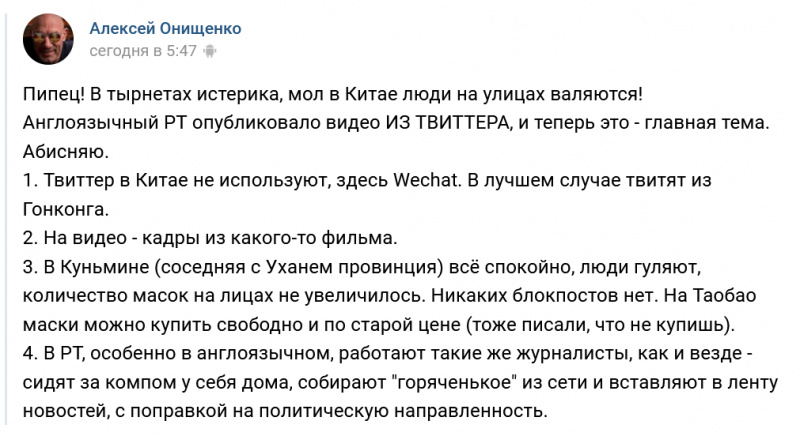 Алексей Онищенко
сегодня в 5:47

Пипец! В тырнетах истерика, мол в Китае люди на улицах валяются! Англоязычный РТ опубликовало видео ИЗ ТВИТТЕРА, и теперь это - главная тема.
Абисняю.
1. Твиттер в Китае не используют, здесь Wechat. В лучшем случае твитят из Гонконга.
2. На видео - кадры из какого-то фильма.
3. В Куньмине (соседняя с Уханем провинция) всё спокойно, люди гуляют, количество масок на лицах не увеличилось. Никаких блокпостов нет. На Таобао маски можно купить свободно и по старой цене (тоже писали, что не купишь).
4. В РТ, особенно в англоязычном, работают такие же журналисты, как и везде - сидят за компом у себя дома, собирают "горяченькое" из сети и вставляют в ленту новостей, с поправкой на политическую направленность.